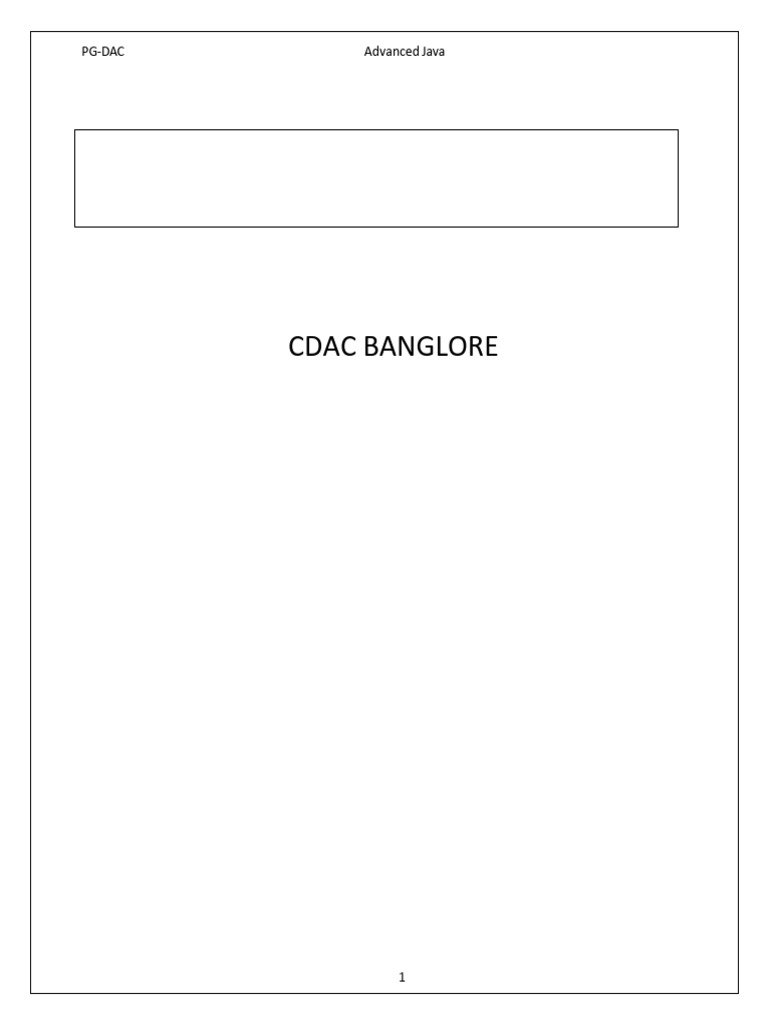 PG-DAC Advanced Java

CDAC BANGLORE

1